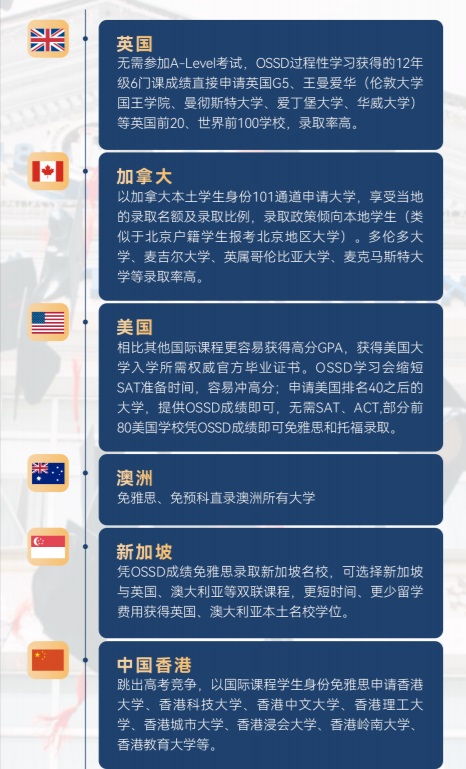 英国
无需参加A-Level考试，OSSD过程性学习获得的12年级6门课成绩直接申请英国G5、王曼爱华（伦敦大学国王学院、曼彻斯特大学、爱丁堡大学、华威大学）等英国前20、世界前100学校，录取率高。

加拿大
以加拿大本土学生身份101通道申请大学，享受当地的录取名额及录取比例，录取政策倾向本地学生（类似于北京户籍学生报考北京地区大学）。多伦多大学、麦吉尔大学、英属哥伦比亚大学、麦克马斯特大学等录取率高。

美国
相比其他国际课程更容易获得高分GPA，获得美国大学入学所需权威官方毕业证书。OSSD学习会缩短SAT准备时间，容易冲高分；申请美国排名40之后的大学，提供OSSD成绩即可，无需SAT、ACT,部分前80美国学校凭OSSD成绩即可免雅思和托福录取。

澳洲
免雅思、免预科直录澳洲所有大学

新加坡
凭OSSD成绩免雅思录取新加坡名校，可选择新加坡与英国、澳大利亚等双联课程，更短时间、更少留学费用获得英国、澳大利亚本土名校学位。

中国香港
跳出高考竞争，以国际课程学生身份免雅思申请香港大学、香港科技大学、香港中文大学、香港理工大学、香港城市大学、香港浸会大学、香港岭南大学、香港教育大学等。